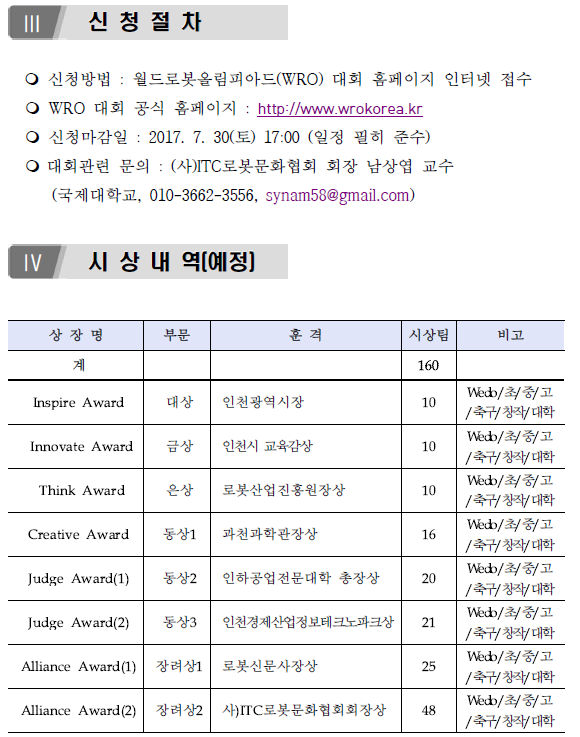 III 신 청 절 차

❍ 신청방법 : 월드로봇올림피아드(WRO) 대회 홈페이지 인터넷 접수
❍ WRO 대회 공식 홈페이지 : http://www.wrokorea.kr
❍ 신청마감일 : 2017. 7. 30(토) 17:00 (일정 필히 준수)
❍ 대회관련 문의 : (사)ITC로봇문화협회 회장 남상엽 교수
(국제대학교, 010-3662-3556, synam58@gmail.com)

IV 시 상 내 역(예정)

| 상 장 명 | 부문 | 훈 격 | 시상팀 | 비고 |
|---|---|---|---|---|
| 계 | | | 160 | |
| Inspire Award | 대상 | 인천광역시장 | 10 | Wedo/초/중/고/축구/창작/대학 |
| Innovate Award | 금상 | 인천시 교육감상 | 10 | Wedo/초/중/고/축구/창작/대학 |
| Think Award | 은상 | 로봇산업진흥원장상 | 10 | Wedo/초/중/고/축구/창작/대학 |
| Creative Award | 동상1 | 과천과학관장상 | 16 | Wedo/초/중/고/축구/창작/대학 |
| Judge Award(1) | 동상2 | 인하공업전문대학 총장상 | 20 | Wedo/초/중/고/축구/창작/대학 |
| Judge Award(2) | 동상3 | 인천경제산업정보테크노파크상 | 21 | Wedo/초/중/고/축구/창작/대학 |
| Alliance Award(1) | 장려상1 | 로봇신문사장상 | 25 | Wedo/초/중/고/축구/창작/대학 |
| Alliance Award(2) | 장려상2 | 사)ITC로봇문화협회회장상 | 48 | Wedo/초/중/고/축구/창작/대학 |